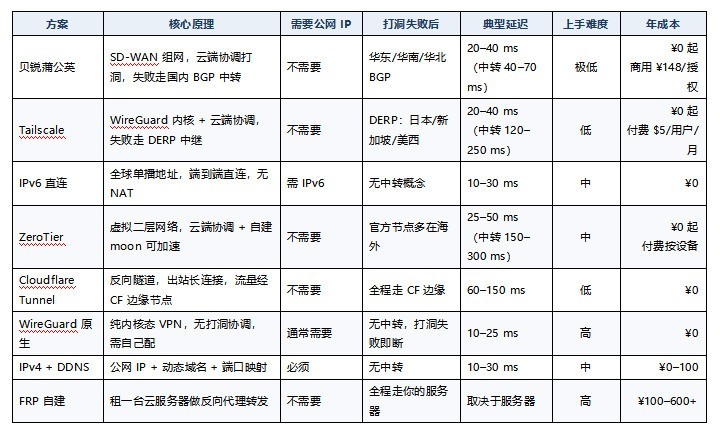 | 方案 | 核心原理 | 需要公网 IP | 打洞失败后 | 典型延迟 | 上手难度 | 年成本 |
|---|---|---|---|---|---|---|
| 贝锐蒲公英 | SD-WAN 组网，云端协调打洞，失败走国内 BGP 中转 | 不需要 | 华东/华南/华北 BGP | 20–40 ms（中转 40–70 ms） | 极低 | ¥0 起 商用 ¥148/授权 |
| Tailscale | WireGuard 内核 + 云端协调，失败走 DERP 中继 | 不需要 | DERP：日本/新加坡/美西 | 20–40 ms（中转 120–250 ms） | 低 | ¥0 起 付费 $5/用户/月 |
| IPv6 直连 | 全球单播地址，端到端直连，无 NAT | 需 IPv6 | 无中转概念 | 10–30 ms | 中 | ¥0 |
| ZeroTier | 虚拟二层网络，云端协调 + 自建 moon 可加速 | 不需要 | 官方节点多在海外 | 25–50 ms（中转 150–300 ms） | 中 | ¥0 起 付费按设备 |
| Cloudflare Tunnel | 反向隧道，出站长连接，流量经 CF 边缘节点 | 不需要 | 全程走 CF 边缘 | 60–150 ms | 低 | ¥0 |
| WireGuard 原生 | 纯内核态 VPN，无打洞协调，需自己配 | 通常需要 | 无中转，打洞失败即断 | 10–25 ms | 高 | ¥0 |
| IPv4 + DDNS | 公网 IP + 动态域名 + 端口映射 | 必须 | 无中转 | 10–30 ms | 中 | ¥0–100 |
| FRP 自建 | 租一台云服务器做反向代理转发 | 不需要 | 全程走你的服务器 | 取决于服务器 | 高 | ¥100–600+ |